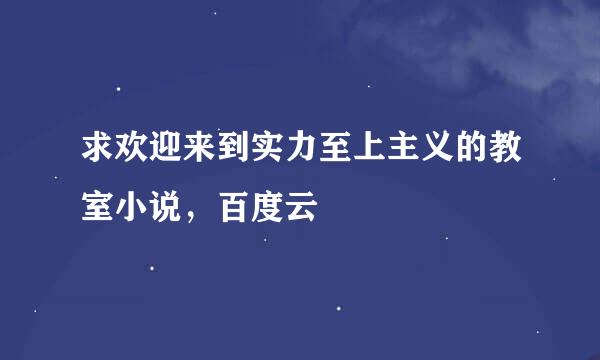 求欢迎来到实力至上主义的教室小说，百度云